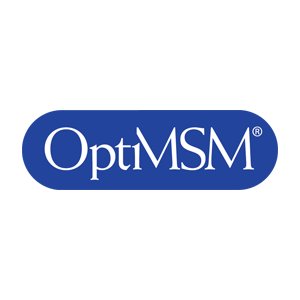 OptiMSM®